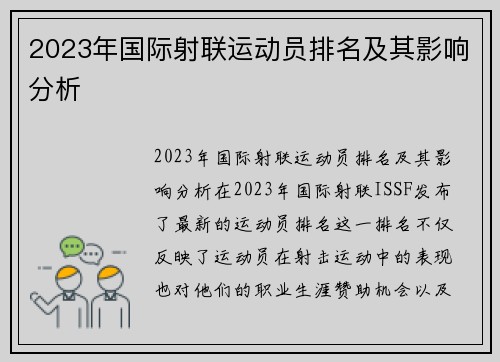 2023年国际射联运动员排名及其影响分析

2023年国际射联运动员排名及其影响分析在2023年国际射联ISSF发布了最新的运动员排名这一排名不仅反映了运动员在射击运动中的表现也对他们的职业生涯赞助机会以及